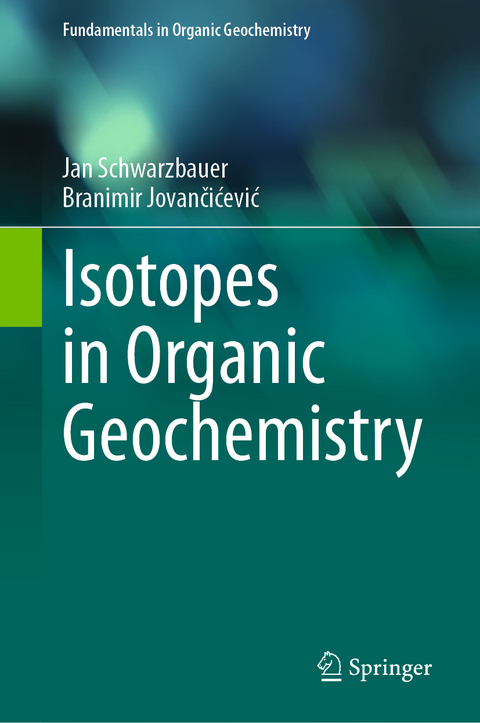 Fundamentals in Organic Geochemistry

Jan Schwarzbauer
Branimir Jovančićević

Isotopes in Organic Geochemistry

Springer